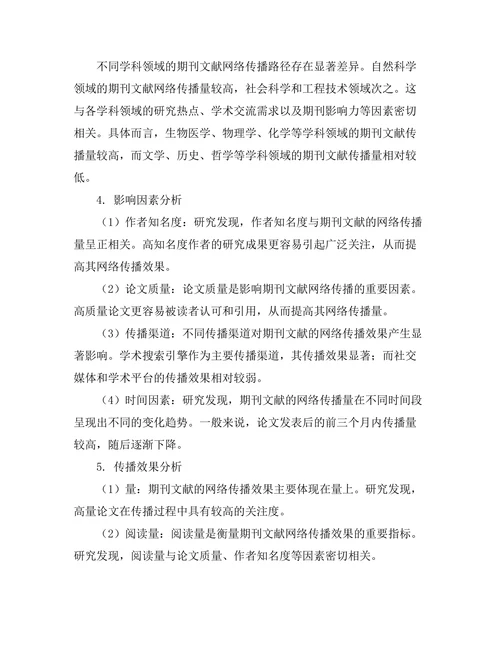 不同学科领域的期刊文献网络传播路径存在显著差异。自然科学领域的期刊文献网络传播量较高，社会科学和工程技术领域次之。这与各学科领域的研究热点、学术交流需求以及期刊影响力等因素密切相关。具体而言，生物医学、物理学、化学等学科领域的期刊文献传播量较高，而文学、历史、哲学等学科领域的期刊文献传播量相对较低。

4. 影响因素分析

（1）作者知名度：研究发现，作者知名度与期刊文献的网络传播量呈正相关。高知名度作者的研究成果更容易引起广泛关注，从而提高其网络传播效果。

（2）论文质量：论文质量是影响期刊文献网络传播的重要因素。高质量论文更容易被读者认可和引用，从而提高其网络传播量。

（3）传播渠道：不同传播渠道对期刊文献的网络传播效果产生显著影响。学术搜索引擎作为主要传播渠道，其传播效果显著；而社交媒体和学术平台的传播效果相对较弱。

（4）时间因素：研究发现，期刊文献的网络传播量在不同时间段呈现出不同的变化趋势。一般来说，论文发表后的前三个月内传播量较高，随后逐渐下降。

5. 传播效果分析

（1）量：期刊文献的网络传播效果主要体现在量上。研究发现，高量论文在传播过程中具有较高的关注度。

（2）阅读量：阅读量是衡量期刊文献网络传播效果的重要指标。研究发现，阅读量与论文质量、作者知名度等因素密切相关。